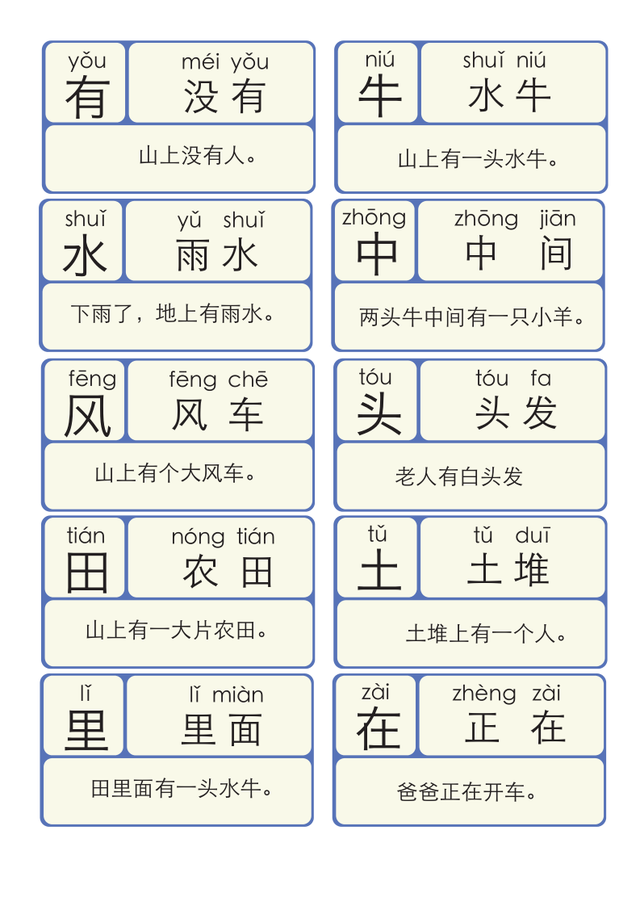 yǒu
有

méi yǒu
没有

山上没有人。

shuǐ
水

yǔ shuǐ
雨水

下雨了，地上有雨水。

fēng
风

fēng chē
风车

山上有个大风车。

tián
田

nóng tián
农田

山上有一大片农田。

lǐ
里

lǐ miàn
里面

田里面有一头水牛。

niú
牛

shuǐ niú
水牛

山上有一头水牛。

zhōng
中

zhōng jiān
中间

两头牛中间有一只小羊。

tóu
头

tóu fa
头发

老人有白头发

tǔ
土

tǔ duī
土堆

土堆上有一个人。

zài
在

zhèng zài
正在

爸爸正在开车。